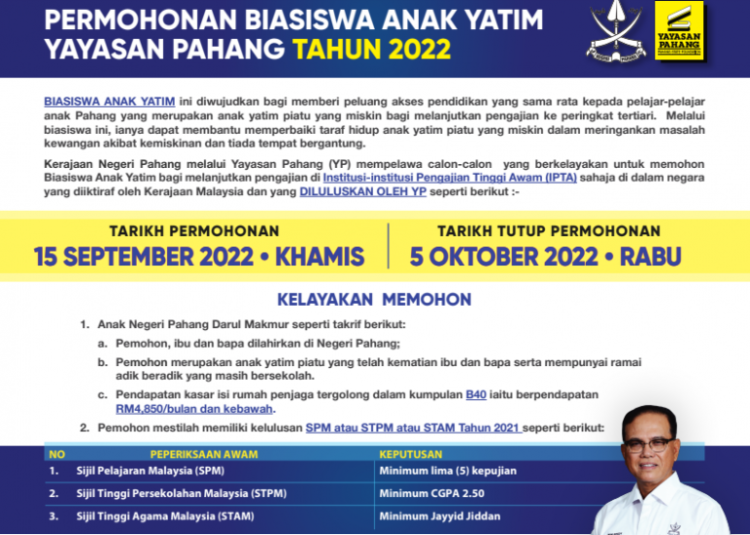 PERMOHONAN BIASISWA ANAK YATIM YAYASAN PAHANG TAHUN 2022

YAYASAN PAHANG

BIASISWA ANAK YATIM ini diwujudkan bagi memberi peluang akses pendidikan yang sama rata kepada pelajar-pelajar anak Pahang yang merupakan anak yatim piatu yang miskin bagi melanjutkan pengajian ke peringkat tertiari. Melalui biasiswa ini, ianya dapat membantu memperbaiki taraf hidup anak yatim piatu yang miskin dalam meringankan masalah kewangan akibat kemiskinan dan tiada tempat bergantung.

Kerajaan Negeri Pahang melalui Yayasan Pahang (YP) mempelawa calon-calon yang berkelayakan untuk memohon Biasiswa Anak Yatim bagi melanjutkan pengajian di Institusi-institusi Pengajian Tinggi Awam (IPTA) sahaja di dalam negara yang diiktiraf oleh Kerajaan Malaysia dan yang DILULUSKAN OLEH YP seperti berikut :-

TARIKH PERMOHONAN
15 SEPTEMBER 2022 • KHAMIS

TARIKH TUTUP PERMOHONAN
5 OKTOBER 2022 • RABU

KELAYAKAN MEMOHON

1. Anak Negeri Pahang Darul Makmur seperti takrif berikut:
a. Pemohon, ibu dan bapa dilahirkan di Negeri Pahang;
b. Pemohon merupakan anak yatim piatu yang telah kematian ibu dan bapa serta mempunyai ramai adik beradik yang masih bersekolah.
c. Pendapatan kasar isi rumah penjaga tergolong dalam kumpulan B40 iaitu berpendapatan RM4,850/bulan dan kebawah.
2. Pemohon mestilah memiliki kelulusan SPM atau STPM atau STAM Tahun 2021 seperti berikut:

| NO | PEPERIKSAAN AWAM | KEPUTUSAN |
|---|---|---|
| 1. | Sijil Pelajaran Malaysia (SPM) | Minimum lima (5) kepujian |
| 2. | Sijil Tinggi Persekolahan Malaysia (STPM) | Minimum CGPA 2.50 |
| 3. | Sijil Tinggi Agama Malaysia (STAM) | Minimum Jayyid Jiddan |